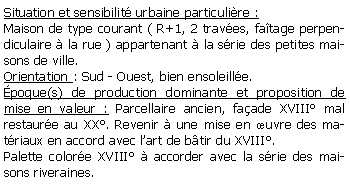 Situation et sensibilité urbaine particulière :
Maison de type courant ( R+1, 2 travées, faîtage perpendiculaire à la rue ) appartenant à la série des petites maisons de ville.
Orientation : Sud - Ouest, bien ensoleillée.
Époque(s) de production dominante et proposition de mise en valeur : Parcellaire ancien, façade XVIII° mal restaurée au XX°. Revenir à une mise en œuvre des matériaux en accord avec l'art de bâtir du XVIII°.
Palette colorée XVIII° à accorder avec la série des maisons riveraines.